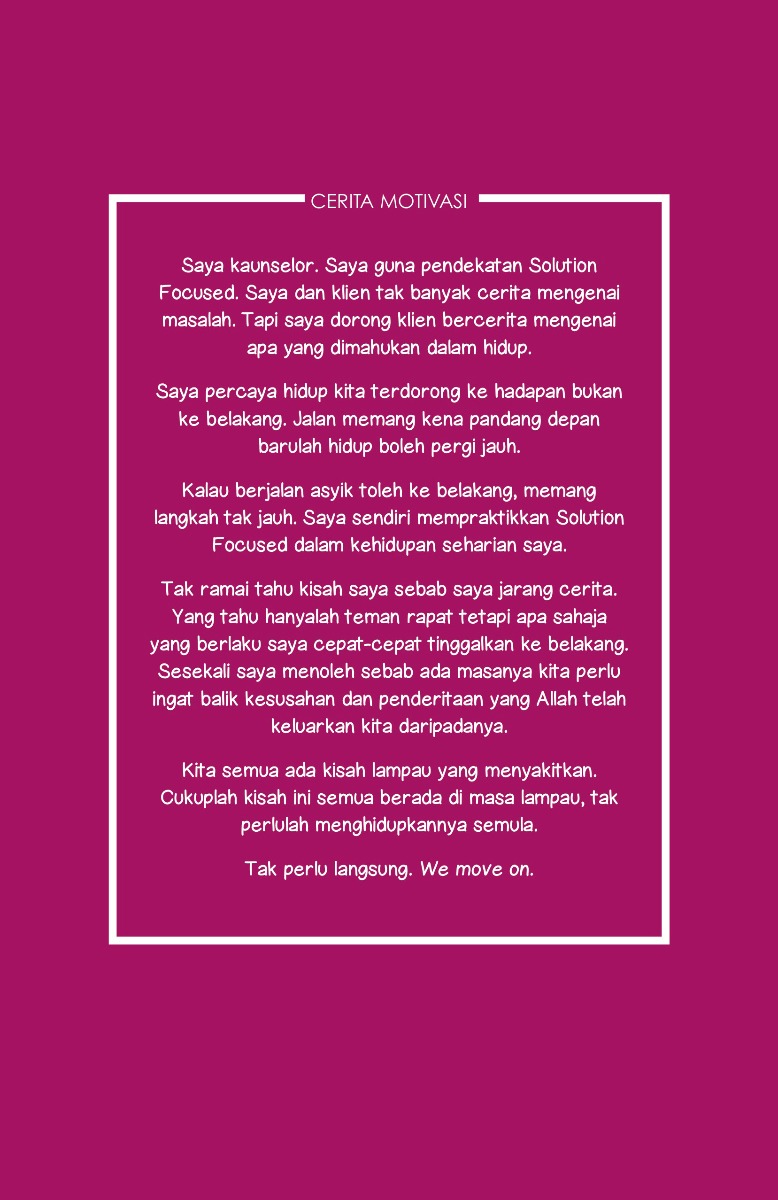 CERITA MOTIVASI

Saya kaunselor. Saya guna pendekatan Solution Focused. Saya dan klien tak banyak cerita mengenai masalah. Tapi saya dorong klien bercerita mengenai apa yang dimahukan dalam hidup.

Saya percaya hidup kita terdorong ke hadapan bukan ke belakang. Jalan memang kena pandang depan barulah hidup boleh pergi jauh.

Kalau berjalan asyik toleh ke belakang, memang langkah tak jauh. Saya sendiri mempraktikkan Solution Focused dalam kehidupan seharian saya.

Tak ramai tahu kisah saya sebab saya jarang cerita. Yang tahu hanyalah teman rapat tetapi apa sahaja yang berlaku saya cepat-cepat tinggalkan ke belakang. Sesekali saya menoleh sebab ada masanya kita perlu ingat balik kesusahan dan penderitaan yang Allah telah keluarkan kita daripadanya.

Kita semua ada kisah lampau yang menyakitkan. Cukuplah kisah ini semua berada di masa lampau, tak perlulah menghidupkannya semula.

Tak perlu langsung. We move on.